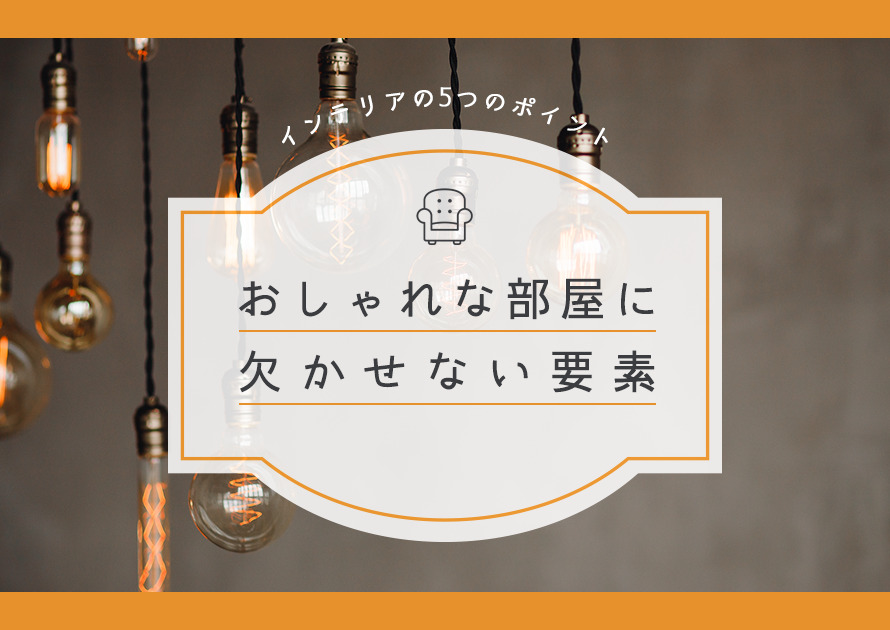 インテリアの5つのポイント

おしゃれな部屋に
欠かせない要素